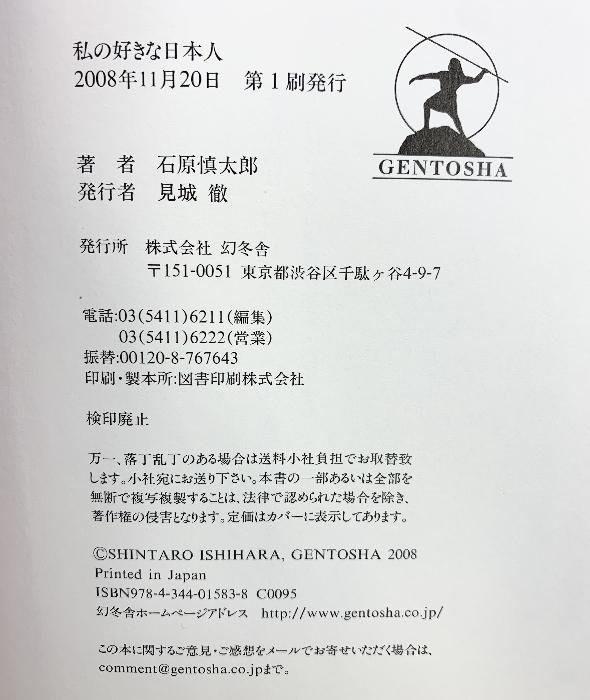 私の好きな日本人
2008年11月20日　第1刷発行

GENTOSHA

著　者　石原慎太郎
発行者　見城 徹

発行所　株式会社 幻冬舎
〒151-0051 東京都渋谷区千駄ヶ谷4-9-7

電話:03(5411)6211(編集)
03(5411)6222(営業)
振替:00120-8-767643
印刷・製本所:図書印刷株式会社

検印廃止

万一、落丁乱丁のある場合は送料小社負担でお取替致します。小社宛にお送り下さい。本書の一部あるいは全部を無断で複写複製することは、法律で認められた場合を除き、著作権の侵害となります。定価はカバーに表示してあります。

©SHINTARO ISHIHARA, GENTOSHA 2008
Printed in Japan
ISBN978-4-344-01583-8 C0095
幻冬舎ホームページアドレス　http://www.gentosha.co.jp/

この本に関するご意見・ご感想をメールでお寄せいただく場合は、comment@gentosha.co.jpまで。